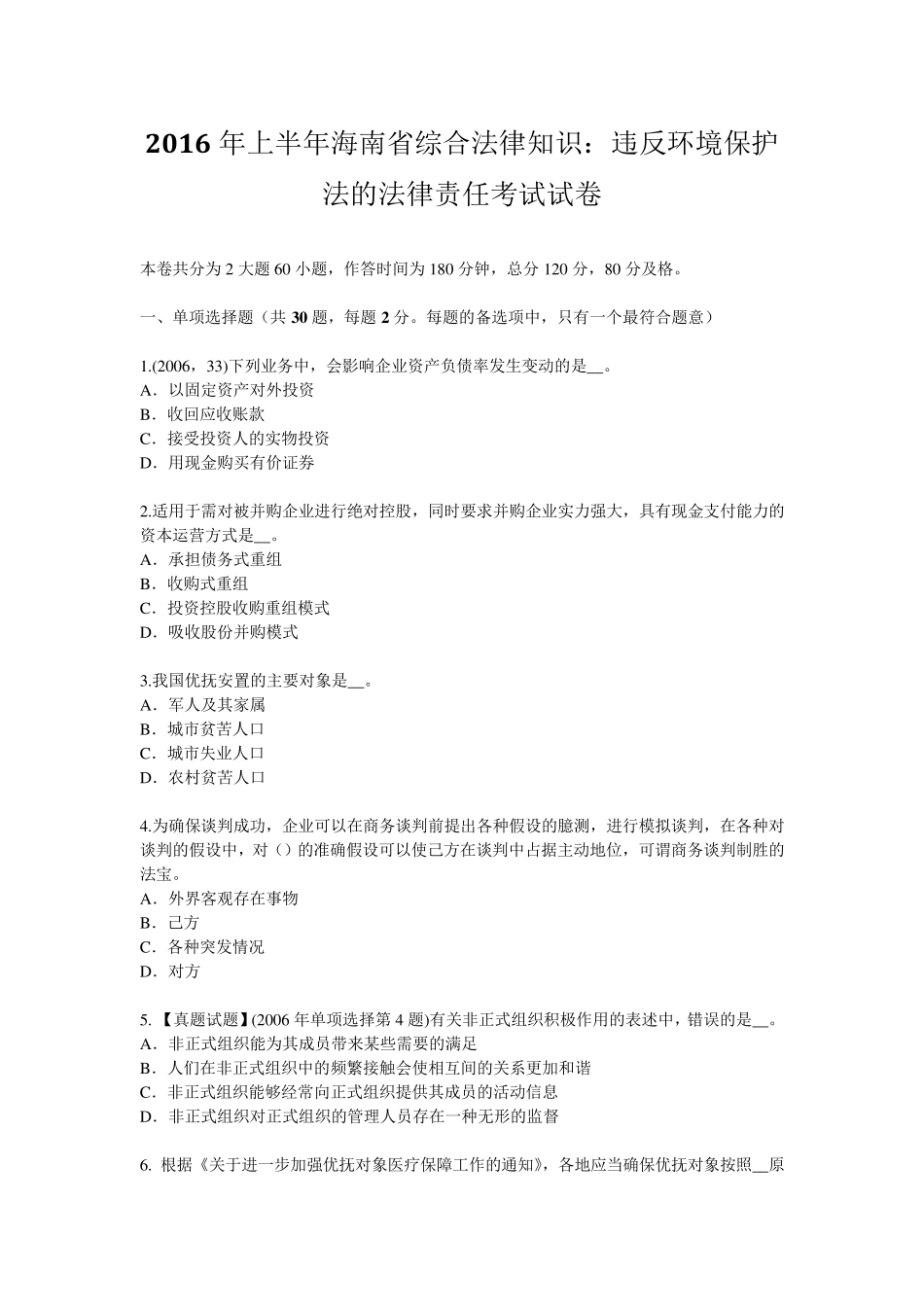 2016 年上半年海南省综合法律知识：违反环境保护法的法律责任考试试卷

本卷共分为 2 大题 60 小题，作答时间为 180 分钟，总分 120 分，80 分及格。

一、单项选择题（共 30 题，每题 2 分。每题的备选项中，只有一个最符合题意）

1.(2006，33)下列业务中，会影响企业资产负债率发生变动的是__。
A．以固定资产对外投资
B．收回应收账款
C．接受投资人的实物投资
D．用现金购买有价证券

2.适用于需对被并购企业进行绝对控股，同时要求并购企业实力强大，具有现金支付能力的资本运营方式是__。
A．承担债务式重组
B．收购式重组
C．投资控股收购重组模式
D．吸收股份并购模式

3.我国优抚安置的主要对象是__。
A．军人及其家属
B．城市贫苦人口
C．城市失业人口
D．农村贫苦人口

4.为确保谈判成功，企业可以在商务谈判前提出各种假设的臆测，进行模拟谈判，在各种对谈判的假设中，对（）的准确假设可以使己方在谈判中占据主动地位，可谓商务谈判制胜的法宝。
A．外界客观存在事物
B．己方
C．各种突发情况
D．对方

5. 【真题试题】(2006 年单项选择第 4 题)有关非正式组织积极作用的表述中，错误的是__。
A．非正式组织能为其成员带来某些需要的满足
B．人们在非正式组织中的频繁接触会使相互间的关系更加和谐
C．非正式组织能够经常向正式组织提供其成员的活动信息
D．非正式组织对正式组织的管理人员存在一种无形的监督

6. 根据《关于进一步加强优抚对象医疗保障工作的通知》，各地应当确保优抚对象按照__原